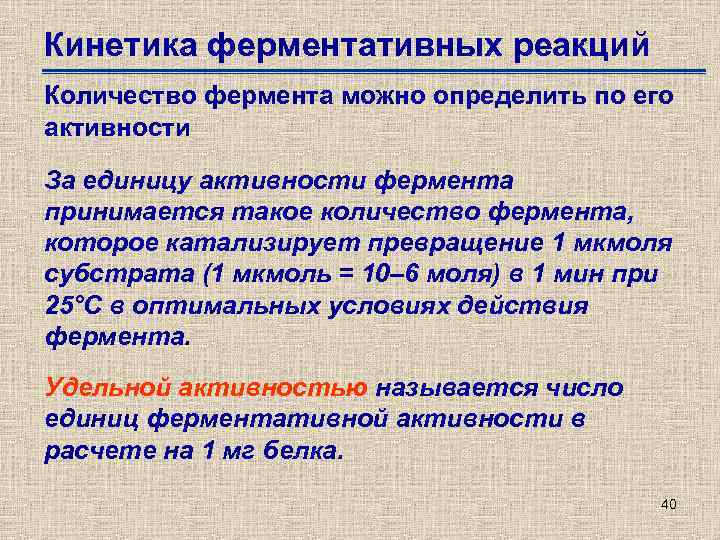 Кинетика ферментативных реакций

Количество фермента можно определить по его активности

За единицу активности фермента принимается такое количество фермента, которое катализирует превращение 1 мкмоля субстрата (1 мкмоль = 10–6 моля) в 1 мин при 25°С в оптимальных условиях действия фермента.

Удельной активностью называется число единиц ферментативной активности в расчете на 1 мг белка.

40